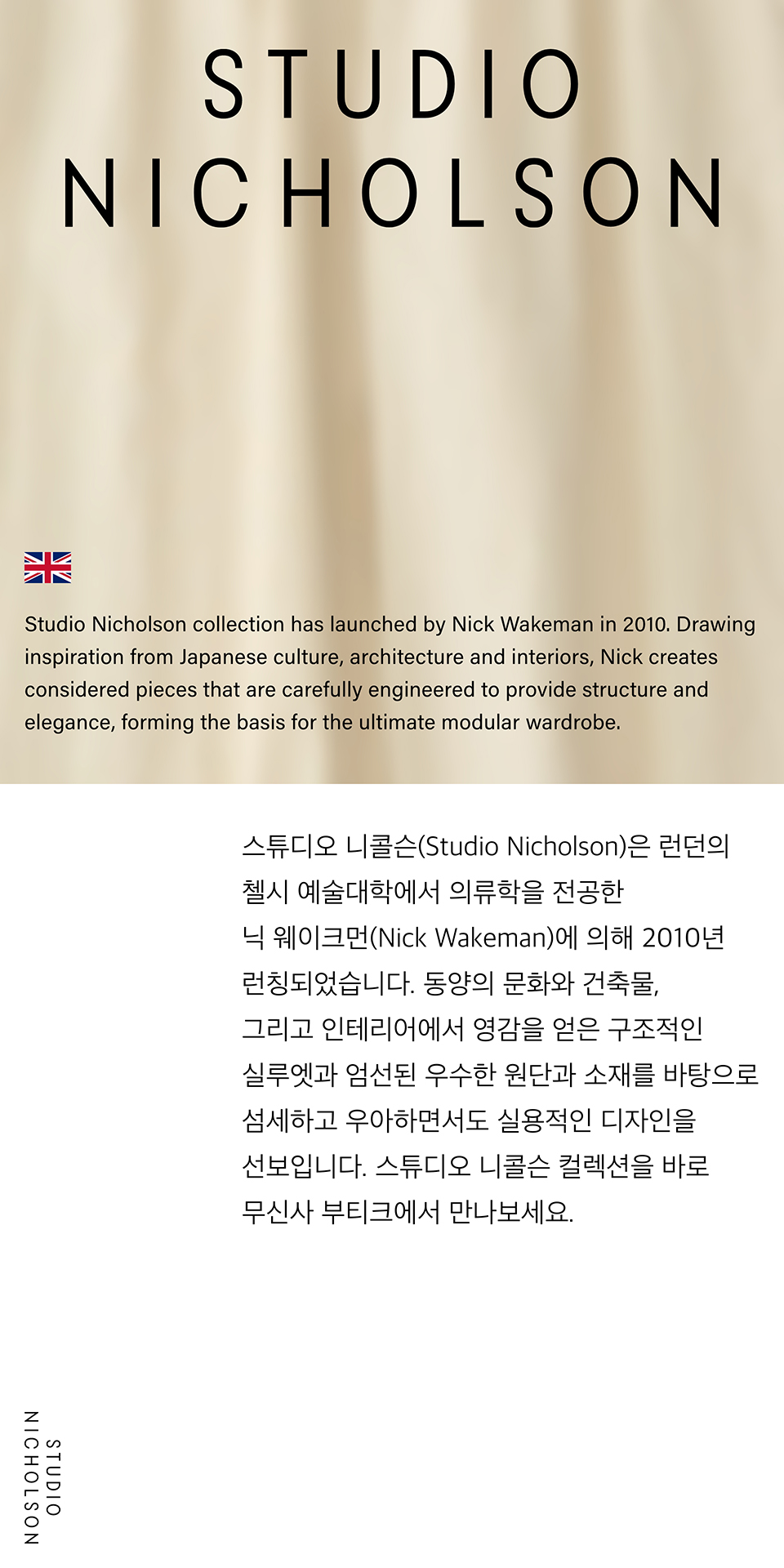 STUDIO NICHOLSON

Studio Nicholson collection has launched by Nick Wakeman in 2010. Drawing inspiration from Japanese culture, architecture and interiors, Nick creates considered pieces that are carefully engineered to provide structure and elegance, forming the basis for the ultimate modular wardrobe.

스튜디오 니콜슨(Studio Nicholson)은 런던의 첼시 예술대학에서 의류학을 전공한 닉 웨이크먼(Nick Wakeman)에 의해 2010년 런칭되었습니다. 동양의 문화와 건축물, 그리고 인테리어에서 영감을 얻은 구조적인 실루엣과 엄선된 우수한 원단과 소재를 바탕으로 섬세하고 우아하면서도 실용적인 디자인을 선보입니다. 스튜디오 니콜슨 컬렉션을 바로 무신사 부티크에서 만나보세요.

STUDIO NICHOLSON